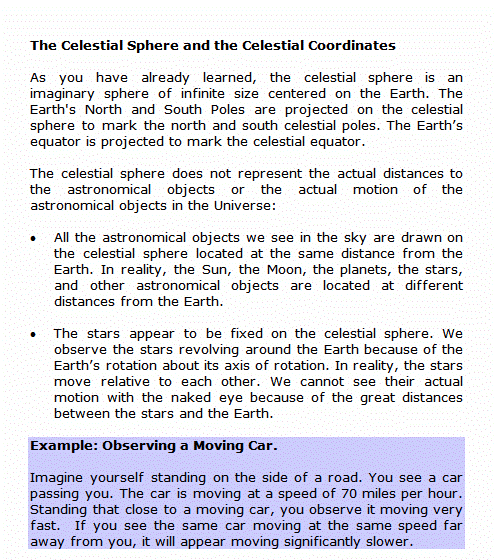 The Celestial Sphere and the Celestial Coordinates

As you have already learned, the celestial sphere is an imaginary sphere of infinite size centered on the Earth. The Earth's North and South Poles are projected on the celestial sphere to mark the north and south celestial poles. The Earth's equator is projected to mark the celestial equator.

The celestial sphere does not represent the actual distances to the astronomical objects or the actual motion of the astronomical objects in the Universe:

• All the astronomical objects we see in the sky are drawn on the celestial sphere located at the same distance from the Earth. In reality, the Sun, the Moon, the planets, the stars, and other astronomical objects are located at different distances from the Earth.

• The stars appear to be fixed on the celestial sphere. We observe the stars revolving around the Earth because of the Earth's rotation about its axis of rotation. In reality, the stars move relative to each other. We cannot see their actual motion with the naked eye because of the great distances between the stars and the Earth.

Example: Observing a Moving Car.

Imagine yourself standing on the side of a road. You see a car passing you. The car is moving at a speed of 70 miles per hour. Standing that close to a moving car, you observe it moving very fast. If you see the same car moving at the same speed far away from you, it will appear moving significantly slower.